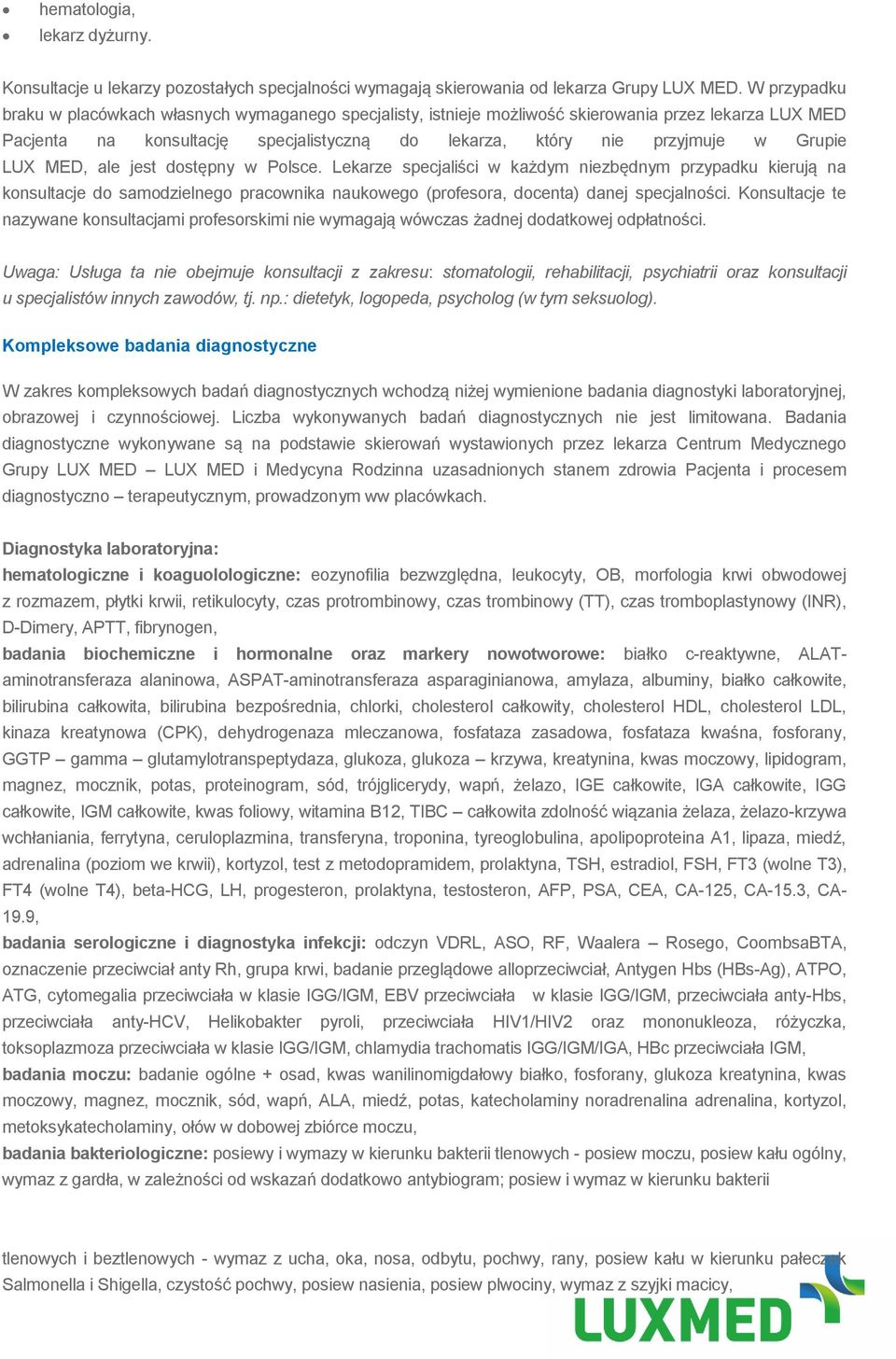 • hematologia,
• lekarz dyżurny.

Konsultacje u lekarzy pozostałych specjalności wymagają skierowania od lekarza Grupy LUX MED. W przypadku braku w placówkach własnych wymaganego specjalisty, istnieje możliwość skierowania przez lekarza LUX MED Pacjenta na konsultację specjalistyczną do lekarza, który nie przyjmuje w Grupie LUX MED, ale jest dostępny w Polsce. Lekarze specjaliści w każdym niezbędnym przypadku kierują na konsultacje do samodzielnego pracownika naukowego (profesora, docenta) danej specjalności. Konsultacje te nazywane konsultacjami profesorskimi nie wymagają wówczas żadnej dodatkowej odpłatności.

Uwaga: Usługa ta nie obejmuje konsultacji z zakresu: stomatologii, rehabilitacji, psychiatrii oraz konsultacji u specjalistów innych zawodów, tj. np.: dietetyk, logopeda, psycholog (w tym seksuolog).

Kompleksowe badania diagnostyczne

W zakres kompleksowych badań diagnostycznych wchodzą niżej wymienione badania diagnostyki laboratoryjnej, obrazowej i czynnościowej. Liczba wykonywanych badań diagnostycznych nie jest limitowana. Badania diagnostyczne wykonywane są na podstawie skierowań wystawionych przez lekarza Centrum Medycznego Grupy LUX MED – LUX MED i Medycyna Rodzinna uzasadnionych stanem zdrowia Pacjenta i procesem diagnostyczno – terapeutycznym, prowadzonym ww placówkach.

Diagnostyka laboratoryjna:
hematologiczne i koaguolologiczne: eozynofilia bezwzględna, leukocyty, OB, morfologia krwi obwodowej z rozmazem, płytki krwii, retikulocyty, czas protrombinowy, czas trombinowy (TT), czas tromboplastynowy (INR), D-Dimery, APTT, fibrynogen,
badania biochemiczne i hormonalne oraz markery nowotworowe: białko c-reaktywne, ALAT-aminotransferaza alaninowa, ASPAT-aminotransferaza asparaginianowa, amylaza, albuminy, białko całkowite, bilirubina całkowita, bilirubina bezpośrednia, chlorki, cholesterol całkowity, cholesterol HDL, cholesterol LDL, kinaza kreatynowa (CPK), dehydrogenaza mleczanowa, fosfataza zasadowa, fosfataza kwaśna, fosforany, GGTP – gamma – glutamylotranspeptydaza, glukoza, glukoza – krzywa, kreatynina, kwas moczowy, lipidogram, magnez, mocznik, potas, proteinogram, sód, trójglicerydy, wapń, żelazo, IGE całkowite, IGA całkowite, IGG całkowite, IGM całkowite, kwas foliowy, witamina B12, TIBC – całkowita zdolność wiązania żelaza, żelazo-krzywa wchłaniania, ferrytyna, ceruloplazmina, transferyna, troponina, tyreoglobulina, apolipoproteina A1, lipaza, miedź, adrenalina (poziom we krwii), kortyzol, test z metodopramidem, prolaktyna, TSH, estradiol, FSH, FT3 (wolne T3), FT4 (wolne T4), beta-HCG, LH, progesteron, prolaktyna, testosteron, AFP, PSA, CEA, CA-125, CA-15.3, CA-19.9,
badania serologiczne i diagnostyka infekcji: odczyn VDRL, ASO, RF, Waalera – Rosego, CoombsaBTA, oznaczenie przeciwciał anty Rh, grupa krwi, badanie przeglądowe alloprzeciwciał, Antygen Hbs (HBs-Ag), ATPO, ATG, cytomegalia przeciwciała w klasie IGG/IGM, EBV przeciwciała w klasie IGG/IGM, przeciwciała anty-Hbs, przeciwciała anty-HCV, Helikobakter pyroli, przeciwciała HIV1/HIV2 oraz mononukleoza, różyczka, toksoplazmoza przeciwciała w klasie IGG/IGM, chlamydia trachomatis IGG/IGM/IGA, HBc przeciwciała IGM,
badania moczu: badanie ogólne + osad, kwas wanilinomigdałowy białko, fosforany, glukoza kreatynina, kwas moczowy, magnez, mocznik, sód, wapń, ALA, miedź, potas, katecholaminy noradrenalina adrenalina, kortyzol, metoksykatecholaminy, ołów w dobowej zbiórce moczu,
badania bakteriologiczne: posiewy i wymazy w kierunku bakterii tlenowych - posiew moczu, posiew kału ogólny, wymaz z gardła, w zależności od wskazań dodatkowo antybiogram; posiew i wymaz w kierunku bakterii

tlenowych i beztlenowych - wymaz z ucha, oka, nosa, odbytu, pochwy, rany, posiew kału w kierunku pałeczek Salmonella i Shigella, czystość pochwy, posiew nasienia, posiew plwociny, wymaz z szyjki macicy,

LUXMED